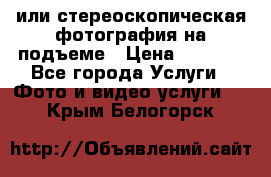 или стереоскопическая фотография на подъеме   Цена
Все города Услуги
Фото и видео услуги
Крым Белогорск

http://Объявлений.сайт